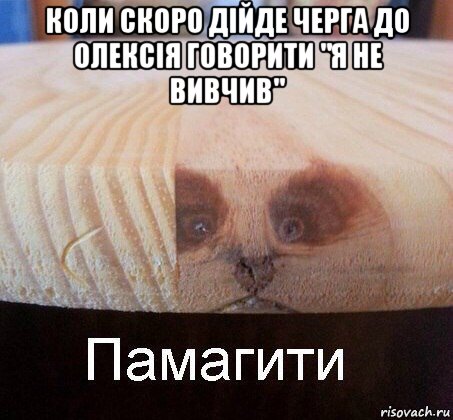 КОЛИ СКОРО ДІЙДЕ ЧЕРГА ДО ОЛЕКСІЯ ГОВОРИТИ "Я НЕ ВИВЧИВ"

Памагити

risovach.ru